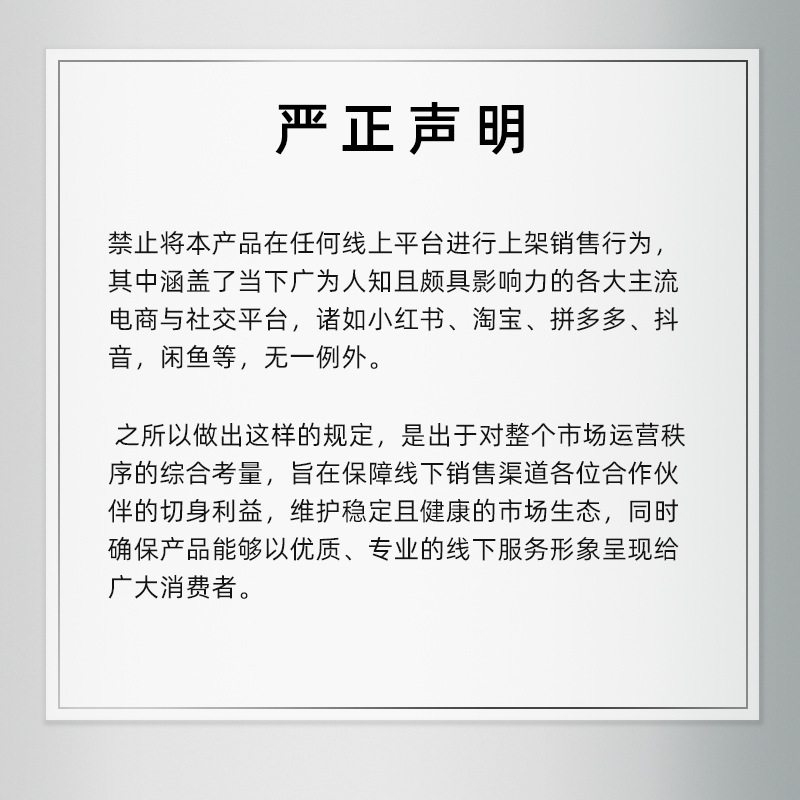 严正声明

禁止将本产品在任何线上平台进行上架销售行为，其中涵盖了当下广为人知且颇具影响力的各大主流电商与社交平台，诸如小红书、淘宝、拼多多、抖音，闲鱼等，无一例外。

之所以做出这样的规定，是出于对整个市场运营秩序的综合考量，旨在保障线下销售渠道各位合作伙伴的切身利益，维护稳定且健康的市场生态，同时确保产品能够以优质、专业的线下服务形象呈现给广大消费者。